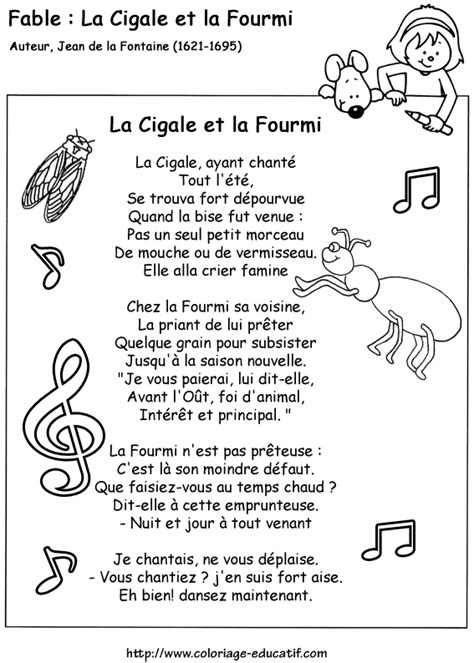 Fable : La Cigale et la Fourmi

Auteur, Jean de la Fontaine (1621-1695)

La Cigale et la Fourmi

La Cigale, ayant chanté
Tout l'été,
Se trouva fort dépourvue
Quand la bise fut venue :
Pas un seul petit morceau
De mouche ou de vermisseau.
Elle alla crier famine

Chez la Fourmi sa voisine,
La priant de lui prêter
Quelque grain pour subsister
Jusqu'à la saison nouvelle.
"Je vous paierai, lui dit-elle,
Avant l'Oût, foi d'animal,
Intérêt et principal. "

La Fourmi n'est pas prêteuse :
C'est là son moindre défaut.
Que faisiez-vous au temps chaud ?
Dit-elle à cette emprunteuse.
- Nuit et jour à tout venant

Je chantais, ne vous déplaise.
- Vous chantiez ? j'en suis fort aise.
Eh bien! dansez maintenant.

http://www.coloriage-educatif.com